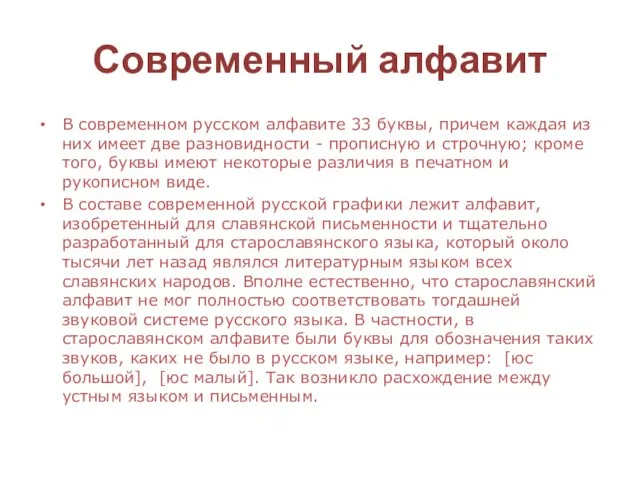 Современный алфавит

• В современном русском алфавите 33 буквы, причем каждая из них имеет две разновидности - прописную и строчную; кроме того, буквы имеют некоторые различия в печатном и рукописном виде.

• В составе современной русской графики лежит алфавит, изобретенный для славянской письменности и тщательно разработанный для старославянского языка, который около тысячи лет назад являлся литературным языком всех славянских народов. Вполне естественно, что старославянский алфавит не мог полностью соответствовать тогдашней звуковой системе русского языка. В частности, в старославянском алфавите были буквы для обозначения таких звуков, каких не было в русском языке, например: [юс большой], [юс малый]. Так возникло расхождение между устным языком и письменным.